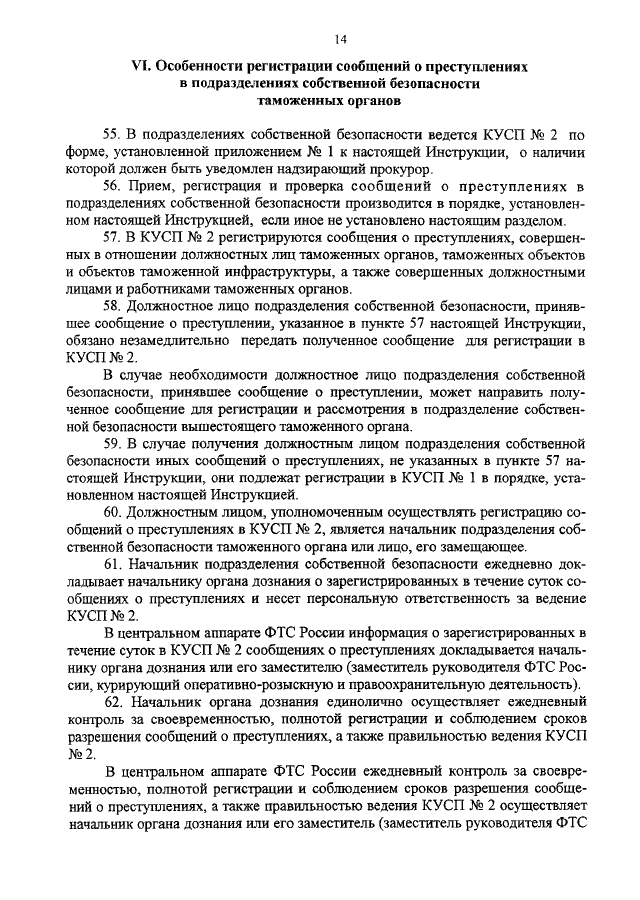 14

VI. Особенности регистрации сообщений о преступлениях в подразделениях собственной безопасности таможенных органов

55. В подразделениях собственной безопасности ведется КУСП № 2 по форме, установленной приложением № 1 к настоящей Инструкции, о наличии которой должен быть уведомлен надзирающий прокурор.

56. Прием, регистрация и проверка сообщений о преступлениях в подразделениях собственной безопасности производится в порядке, установленном настоящей Инструкцией, если иное не установлено настоящим разделом.

57. В КУСП № 2 регистрируются сообщения о преступлениях, совершенных в отношении должностных лиц таможенных органов, таможенных объектов и объектов таможенной инфраструктуры, а также совершенных должностными лицами и работниками таможенных органов.

58. Должностное лицо подразделения собственной безопасности, принявшее сообщение о преступлении, указанное в пункте 57 настоящей Инструкции, обязано незамедлительно передать полученное сообщение для регистрации в КУСП № 2.

В случае необходимости должностное лицо подразделения собственной безопасности, принявшее сообщение о преступлении, может направить полученное сообщение для регистрации и рассмотрения в подразделение собственной безопасности вышестоящего таможенного органа.

59. В случае получения должностным лицом подразделения собственной безопасности иных сообщений о преступлениях, не указанных в пункте 57 настоящей Инструкции, они подлежат регистрации в КУСП № 1 в порядке, установленном настоящей Инструкцией.

60. Должностным лицом, уполномоченным осуществлять регистрацию сообщений о преступлениях в КУСП № 2, является начальник подразделения собственной безопасности таможенного органа или лицо, его замещающее.

61. Начальник подразделения собственной безопасности ежедневно докладывает начальнику органа дознания о зарегистрированных в течение суток сообщениях о преступлениях и несет персональную ответственность за ведение КУСП № 2.

В центральном аппарате ФТС России информация о зарегистрированных в течение суток в КУСП № 2 сообщениях о преступлениях докладывается начальнику органа дознания или его заместителю (заместитель руководителя ФТС России, курирующий оперативно-розыскную и правоохранительную деятельность).

62. Начальник органа дознания единолично осуществляет ежедневный контроль за своевременностью, полнотой регистрации и соблюдением сроков разрешения сообщений о преступлениях, а также правильностью ведения КУСП № 2.

В центральном аппарате ФТС России ежедневный контроль за своевременностью, полнотой регистрации и соблюдением сроков разрешения сообщений о преступлениях, а также правильностью ведения КУСП № 2 осуществляет начальник органа дознания или его заместитель (заместитель руководителя ФТС